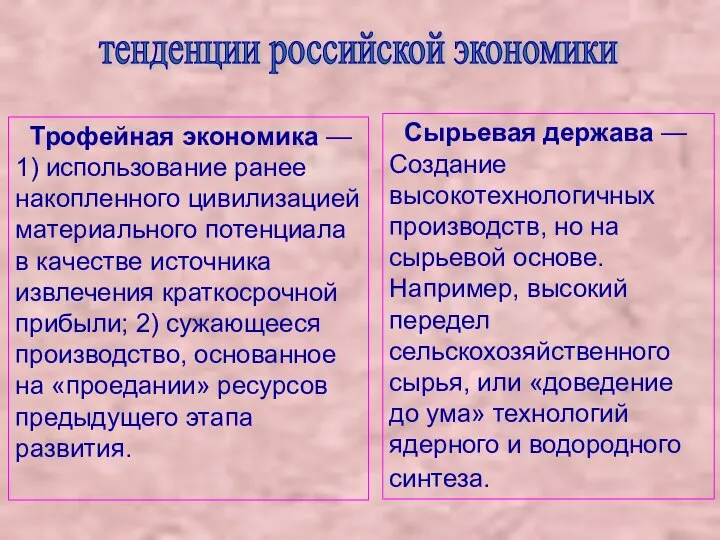 тенденции российской экономики

Трофейная экономика — 1) использование ранее накопленного цивилизацией материального потенциала в качестве источника извлечения краткосрочной прибыли; 2) сужающееся производство, основанное на «проедании» ресурсов предыдущего этапа развития.

Сырьевая держава — Создание высокотехнологичных производств, но на сырьевой основе. Например, высокий передел сельскохозяйственного сырья, или «доведение до ума» технологий ядерного и водородного синтеза.